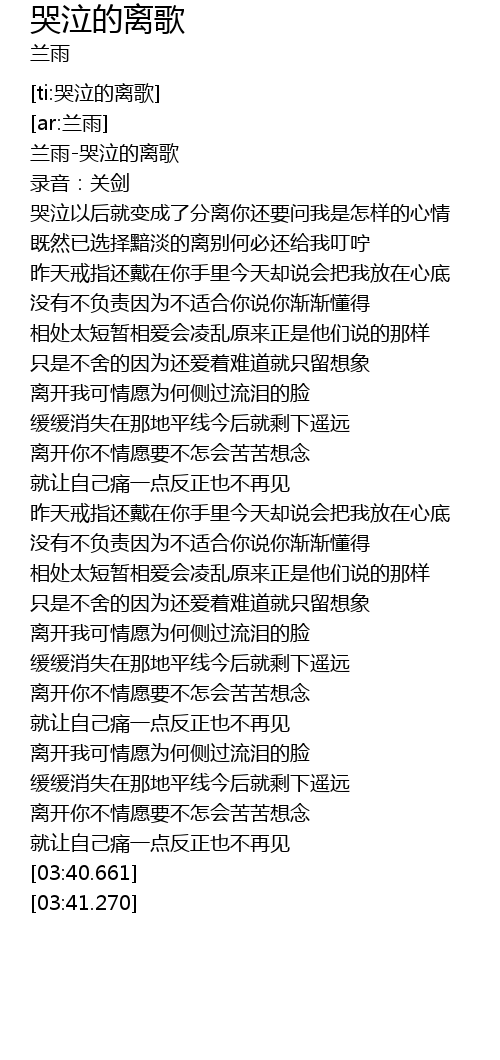 哭泣的离歌
兰雨

[ti:哭泣的离歌]
[ar:兰雨]
兰雨-哭泣的离歌
录音：关剑
哭泣以后就变成了分离你还要问我是怎样的心情
既然已选择黯淡的离别何必还给我叮咛
昨天戒指还戴在你手里今天却说会把我放在心底
没有不负责因为不适合你说你渐渐懂得
相处太短暂相爱会凌乱原来正是他们说的那样
只是不舍的因为还爱着难道就只留想象
离开我可情愿为何侧过流泪的脸
缓缓消失在那地平线今后就剩下遥远
离开你不情愿要不怎会苦苦想念
就让自己痛一点反正也不再见
昨天戒指还戴在你手里今天却说会把我放在心底
没有不负责因为不适合你说你渐渐懂得
相处太短暂相爱会凌乱原来正是他们说的那样
只是不舍的因为还爱着难道就只留想象
离开我可情愿为何侧过流泪的脸
缓缓消失在那地平线今后就剩下遥远
离开你不情愿要不怎会苦苦想念
就让自己痛一点反正也不再见
离开我可情愿为何侧过流泪的脸
缓缓消失在那地平线今后就剩下遥远
离开你不情愿要不怎会苦苦想念
就让自己痛一点反正也不再见
[03:40.661]
[03:41.270]